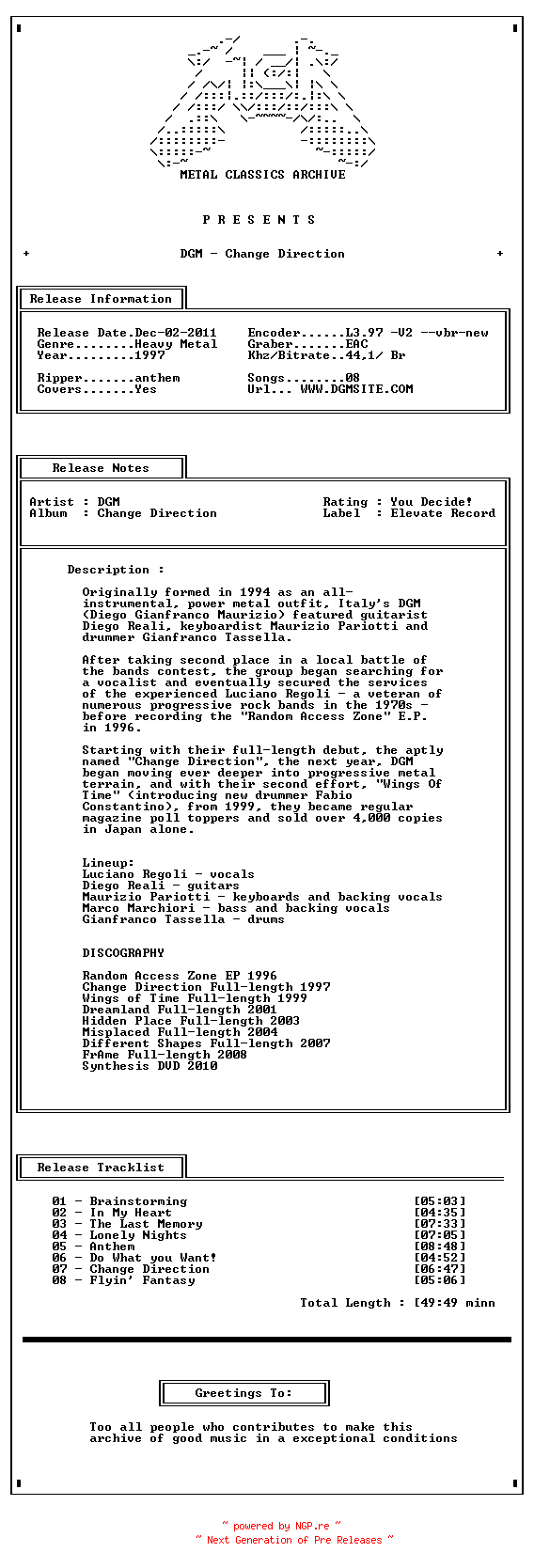 METAL CLASSICS ARCHIVE

P R E S E N T S

+ DGM - Change Direction +

Release Information

Release Date.Dec-02-2011
Genre........Heavy Metal
Year.........1997

Ripper.......anthem
Covers.......Yes

Encoder......L3.97 -V2 --vbr-new
Graber.......EAC
Khz/Bitrate..44,1/ Br

Songs........08
Url... WWW.DGMSITE.COM

Release Notes

Artist : DGM
Album : Change Direction

Rating : You Decide!
Label : Elevate Record

Description :

Originally formed in 1994 as an all-instrumental, power metal outfit, Italy's DGM (Diego Gianfranco Maurizio) featured guitarist Diego Reali, keyboardist Maurizio Pariotti and drummer Gianfranco Tassella.

After taking second place in a local battle of the bands contest, the group began searching for a vocalist and eventually secured the services of the experienced Luciano Regoli - a veteran of numerous progressive rock bands in the 1970s - before recording the "Random Access Zone" E.P. in 1996.

Starting with their full-length debut, the aptly named "Change Direction", the next year, DGM began moving ever deeper into progressive metal terrain, and with their second effort, "Wings Of Time" (introducing new drummer Fabio Constantino), from 1999, they became regular magazine poll toppers and sold over 4,000 copies in Japan alone.

Lineup:
Luciano Regoli - vocals
Diego Reali - guitars
Maurizio Pariotti - keyboards and backing vocals
Marco Marchiori - bass and backing vocals
Gianfranco Tassella - drums

DISCOGRAPHY

Random Access Zone EP 1996
Change Direction Full-length 1997
Wings of Time Full-length 1999
Dreamland Full-length 2001
Hidden Place Full-length 2003
Misplaced Full-length 2004
Different Shapes Full-length 2007
FrAme Full-length 2008
Synthesis DVD 2010

Release Tracklist

01 - Brainstorming [05:03]
02 - In My Heart [04:35]
03 - The Last Memory [07:33]
04 - Lonely Nights [07:05]
05 - Anthem [08:48]
06 - Do What you Want! [04:52]
07 - Change Direction [06:47]
08 - Flyin' Fantasy [05:06]

Total Length : [49:49 minn

Greetings To:

Too all people who contributes to make this archive of good music in a exceptional conditions

~ powered by NGP.re ~
~ Next Generation of Pre Releases ~